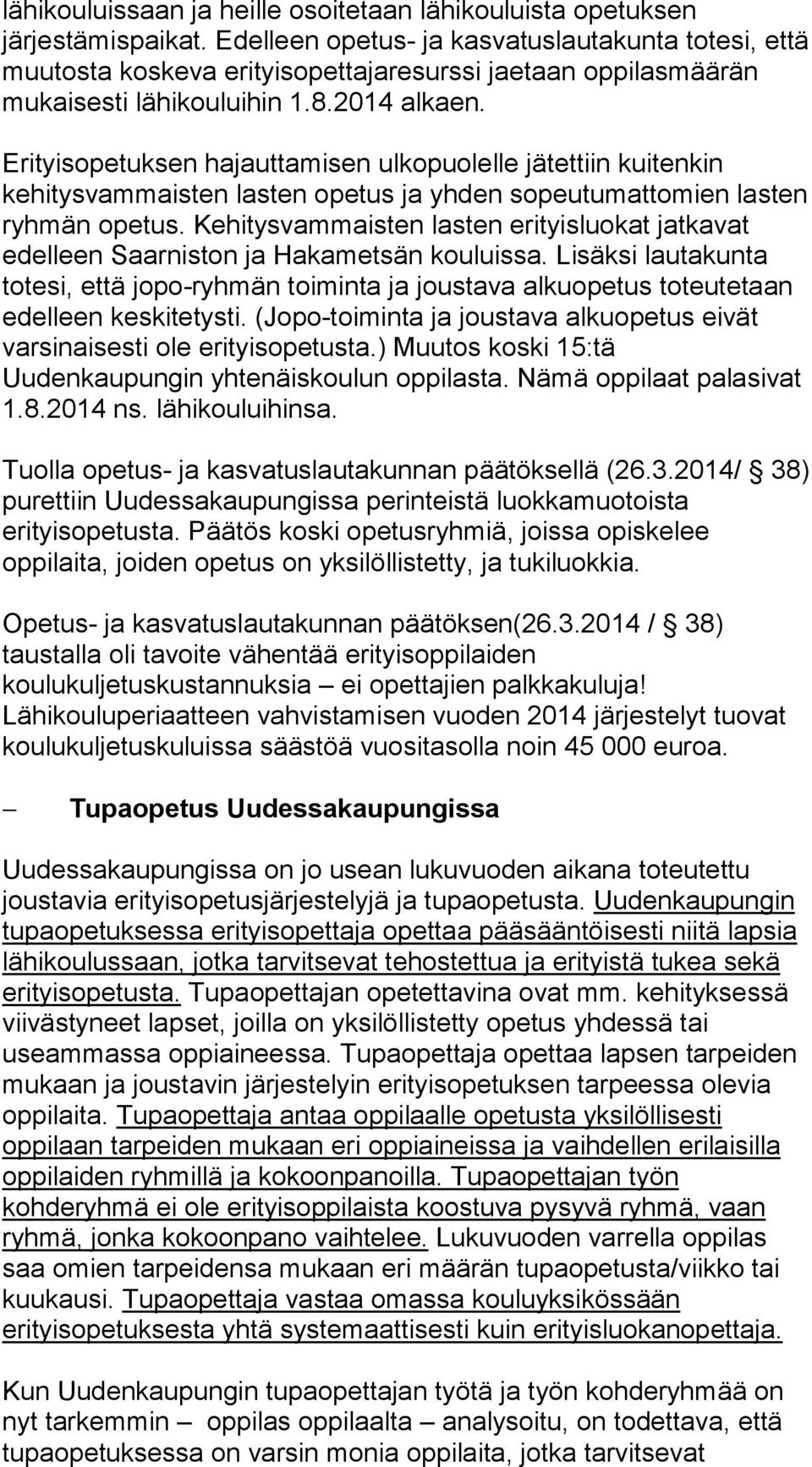 lähikouluissaan ja heille osoitetaan lähikouluista opetuksen järjestämispaikat. Edelleen opetus- ja kasvatuslautakunta totesi, että muutosta koskeva erityisopettajaresurssi jaetaan oppilasmäärän mukaisesti lähikouluihin 1.8.2014 alkaen.

Erityisopetuksen hajauttamisen ulkopuolelle jätettiin kuitenkin kehitysvammaisten lasten opetus ja yhden sopeutumattomien lasten ryhmän opetus. Kehitysvammaisten lasten erityisluokat jatkavat edelleen Saarniston ja Hakametsän kouluissa. Lisäksi lautakunta totesi, että jopo-ryhmän toiminta ja joustava alkuopetus toteutetaan edelleen keskitetysti. (Jopo-toiminta ja joustava alkuopetus eivät varsinaisesti ole erityisopetusta.) Muutos koski 15:tä Uudenkaupungin yhtenäiskoulun oppilasta. Nämä oppilaat palasivat 1.8.2014 ns. lähikouluihinsa.

Tuolla opetus- ja kasvatuslautakunnan päätöksellä (26.3.2014/ § 38) purettiin Uudessakaupungissa perinteistä luokkamuotoista erityisopetusta. Päätös koski opetusryhmiä, joissa opiskelee oppilaita, joiden opetus on yksilöllistetty, ja tukiluokkia.

Opetus- ja kasvatuslautakunnan päätöksen(26.3.2014 / § 38) taustalla oli tavoite vähentää erityisoppilaiden koulukuljetuskustannuksia – ei opettajien palkkakuluja! Lähikouluperiaatteen vahvistamisen vuoden 2014 järjestelyt tuovat koulukuljetuskuluissa säästöä vuositasolla noin 45 000 euroa.

– Tupaopetus Uudessakaupungissa

Uudessakaupungissa on jo usean lukuvuoden aikana toteutettu joustavia erityisopetusjärjestelyjä ja tupaopetusta. Uudenkaupungin tupaopetuksessa erityisopettaja opettaa pääsääntöisesti niitä lapsia lähikoulussaan, jotka tarvitsevat tehostettua ja erityistä tukea sekä erityisopetusta. Tupaopettajan opetettavina ovat mm. kehityksessä viivästyneet lapset, joilla on yksilöllistetty opetus yhdessä tai useammassa oppiaineessa. Tupaopettaja opettaa lapsen tarpeiden mukaan ja joustavin järjestelyin erityisopetuksen tarpeessa olevia oppilaita. Tupaopettaja antaa oppilaalle opetusta yksilöllisesti oppilaan tarpeiden mukaan eri oppiaineissa ja vaihdellen erilaisilla oppilaiden ryhmillä ja kokoonpanoilla. Tupaopettajan työn kohderyhmä ei ole erityisoppilaista koostuva pysyvä ryhmä, vaan ryhmä, jonka kokoonpano vaihtelee. Lukuvuoden varrella oppilas saa omien tarpeidensa mukaan eri määrän tupaopetusta/viikko tai kuukausi. Tupaopettaja vastaa omassa kouluyksikössään erityisopetuksesta yhtä systemaattisesti kuin erityisluokanopettaja.

Kun Uudenkaupungin tupaopettajan työtä ja työn kohderyhmää on nyt tarkemmin – oppilas oppilaalta – analysoitu, on todettava, että tupaopetuksessa on varsin monia oppilaita, jotka tarvitsevat